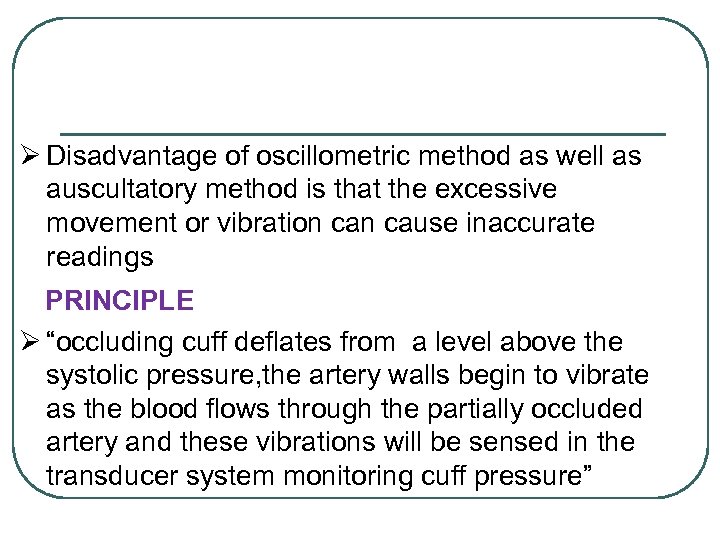 ➢ Disadvantage of oscillometric method as well as auscultatory method is that the excessive movement or vibration can cause inaccurate readings

PRINCIPLE

➢ “occluding cuff deflates from  a level above the systolic pressure,the artery walls begin to vibrate as the blood flows through the partially occluded artery and these vibrations will be sensed in the transducer system monitoring cuff pressure”